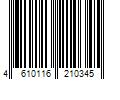 4 610116 210345